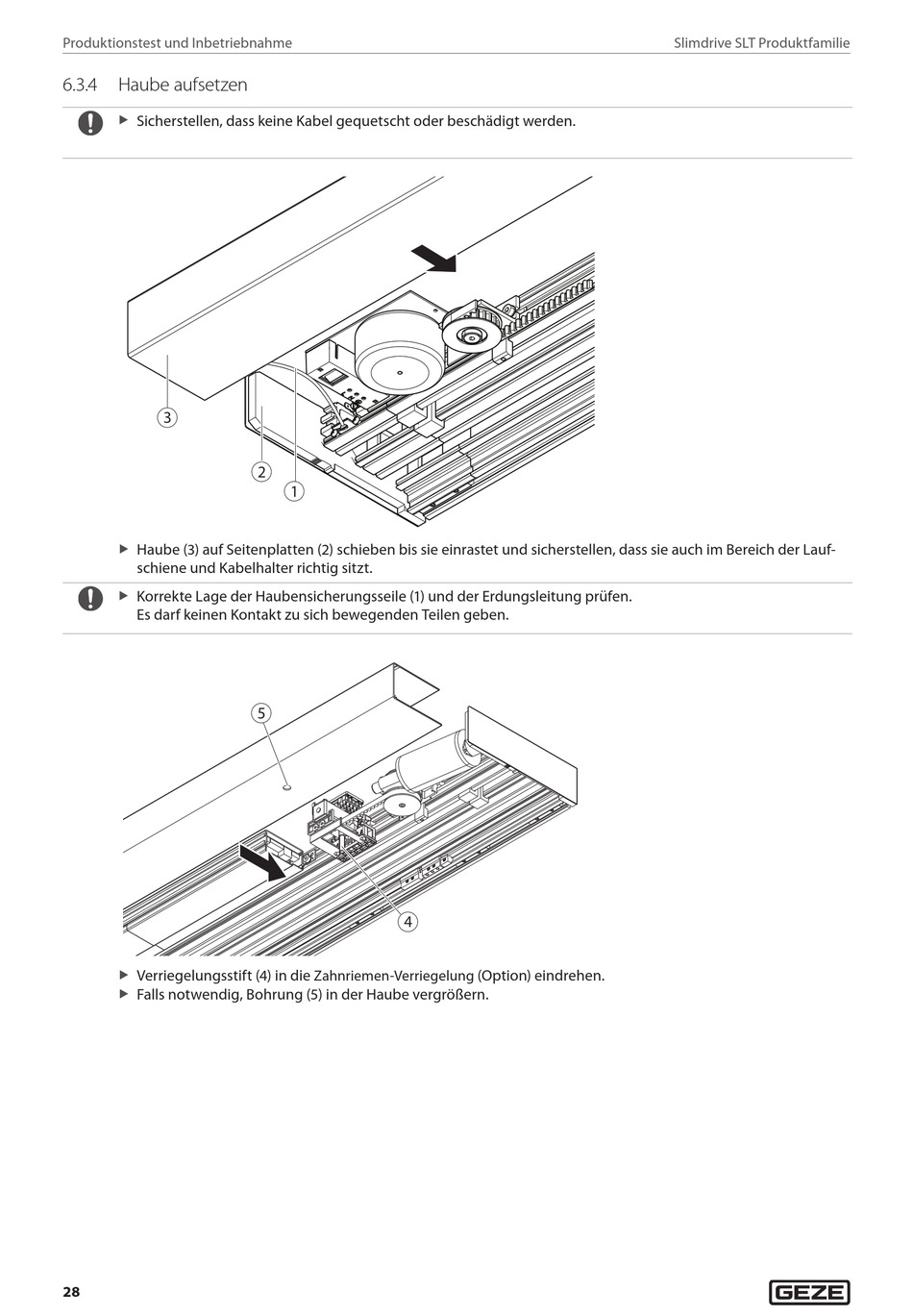 Produktionstest und Inbetriebnahme

Slimdrive SLT Produktfamilie

6.3.4 Haube aufsetzen

▶ Sicherstellen, dass keine Kabel gequetscht oder beschädigt werden.

3

2

1

▶ Haube (3) auf Seitenplatten (2) schieben bis sie einrastet und sicherstellen, dass sie auch im Bereich der Laufschiene und Kabelhalter richtig sitzt.

▶ Korrekte Lage der Haubensicherungsseile (1) und der Erdungsleitung prüfen.
Es darf keinen Kontakt zu sich bewegenden Teilen geben.

5

4

▶ Verriegelungsstift (4) in die Zahnriemen-Verriegelung (Option) eindrehen.
▶ Falls notwendig, Bohrung (5) in der Haube vergrößern.

28

GEZE